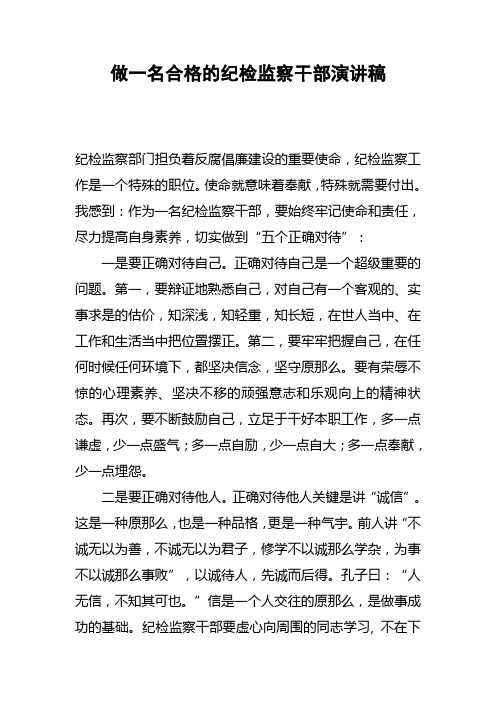 做一名合格的纪检监察干部演讲稿

纪检监察部门担负着反腐倡廉建设的重要使命，纪检监察工作是一个特殊的职位。使命就意味着奉献，特殊就需要付出。我感到：作为一名纪检监察干部，要始终牢记使命和责任，尽力提高自身素养，切实做到“五个正确对待”：

一是要正确对待自己。正确对待自己是一个超级重要的问题。第一，要辩证地熟悉自己，对自己有一个客观的、实事求是的估价，知深浅，知轻重，知长短，在世人当中、在工作和生活当中把位置摆正。第二，要牢牢把握自己，在任何时候任何环境下，都坚决信念，坚守原那么。要有荣辱不惊的心理素养、坚决不移的顽强意志和乐观向上的精神状态。再次，要不断鼓励自己，立足于干好本职工作，多一点谦虚，少一点盛气；多一点自励，少一点自大；多一点奉献，少一点埋怨。

二是要正确对待他人。正确对待他人关键是讲“诚信”。这是一种原那么，也是一种品格，更是一种气宇。前人讲“不诚无以为善，不诚无以为君子，修学不以诚那么学杂，为事不以诚那么事败”，以诚待人，先诚而后得。孔子曰：“人无信，不知其可也。”信是一个人交往的原那么，是做事成功的基础。纪检监察干部要虚心向周围的同志学习，不在下